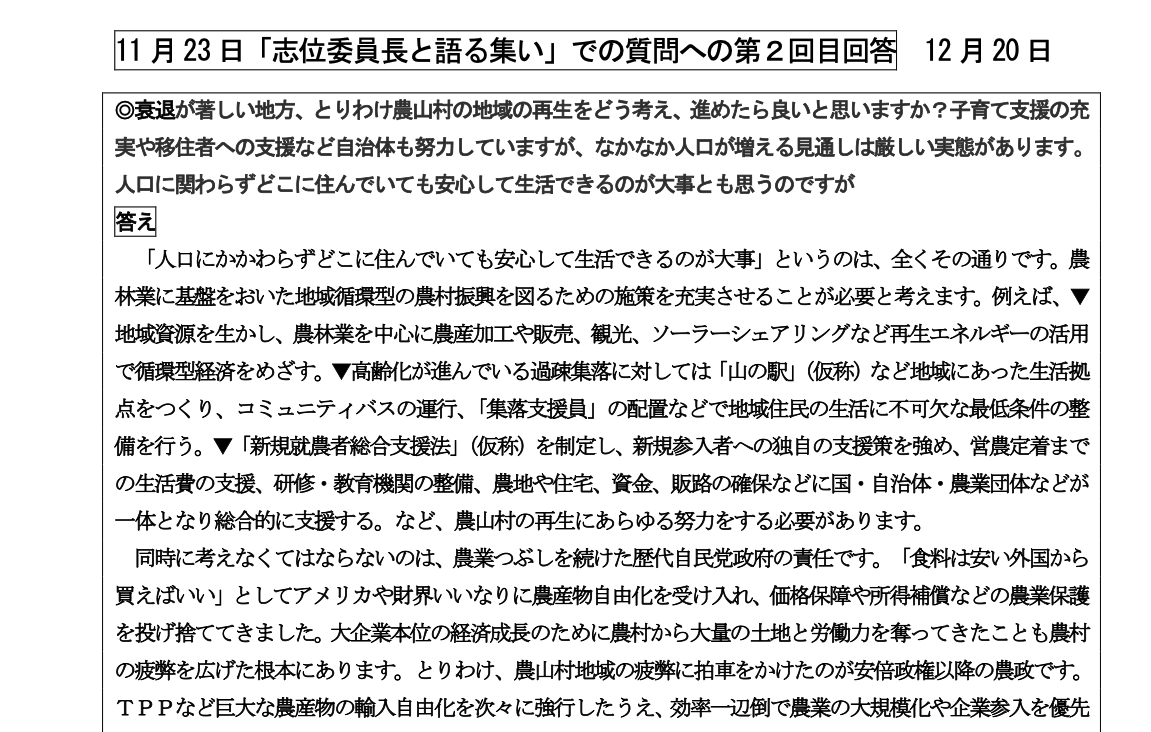 11 月 23 日「志位委員長と語る集い」での質問への第２回目回答　12 月 20 日

◎衰退が著しい地方、とりわけ農山村の地域の再生をどう考え、進めたら良いと思いますか？子育て支援の充実や移住者への支援など自治体も努力していますが、なかなか人口が増える見通しは厳しい実態があります。人口に関わらずどこに住んでいても安心して生活できるのが大事とも思うのですが

答え

「人口にかかわらずどこに住んでいても安心して生活できるのが大事」というのは、全くその通りです。農林業に基盤をおいた地域循環型の農村振興を図るための施策を充実させることが必要と考えます。例えば、▼地域資源を生かし、農林業を中心に農産加工や販売、観光、ソーラーシェアリングなど再生エネルギーの活用で循環型経済をめざす。▼高齢化が進んでいる過疎集落に対しては「山の駅」（仮称）など地域にあった生活拠点をつくり、コミュニティバスの運行、「集落支援員」の配置などで地域住民の生活に不可欠な最低条件の整備を行う。▼「新規就農者総合支援法」（仮称）を制定し、新規参入者への独自の支援策を強め、営農定着までの生活費の支援、研修・教育機関の整備、農地や住宅、資金、販路の確保などに国・自治体・農業団体などが一体となり総合的に支援する。など、農山村の再生にあらゆる努力をする必要があります。

同時に考えなくてはならないのは、農業つぶしを続けた歴代自民党政府の責任です。「食料は安い外国から買えばいい」としてアメリカや財界いいなりに農産物自由化を受け入れ、価格保障や所得補償などの農業保護を投げ捨ててきました。大企業本位の経済成長のために農村から大量の土地と労働力を奪ってきたことも農村の疲弊を広げた根本にあります。とりわけ、農山村地域の疲弊に拍車をかけたのが安倍政権以降の農政です。ＴＰＰなど巨大な農産物の輸入自由化を次々に強行したうえ、効率一辺倒で農業の大規模化や企業参入を優先